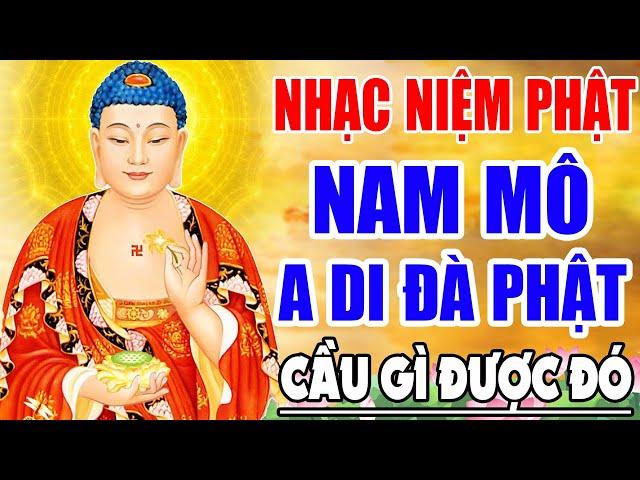 NHẠC NIỆM PHẬT
NAM MÔ
A DI ĐÀ PHẬT
CẦU GÌ ĐƯỢC ĐÓ